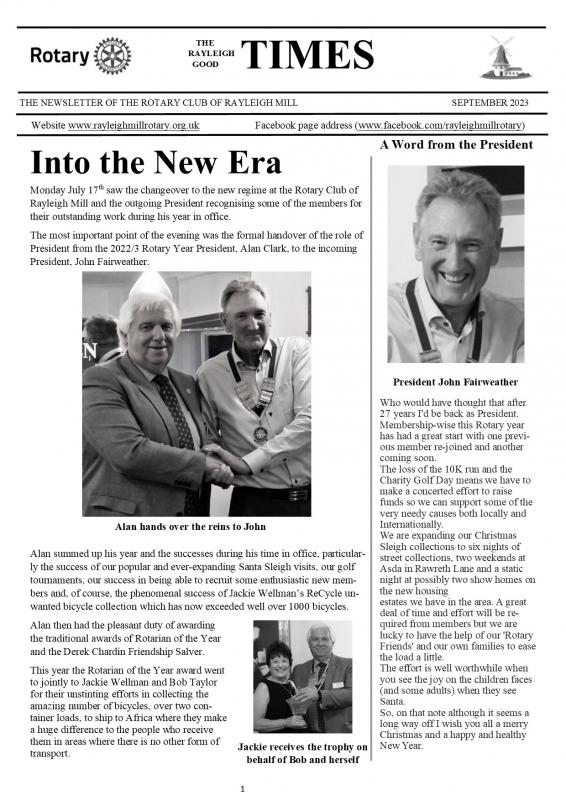 Rotary

THE RAYLEIGH GOOD TIMES

THE NEWSLETTER OF THE ROTARY CLUB OF RAYLEIGH MILL SEPTEMBER 2023

Website www.rayleighmillrotary.org.uk Facebook page address (www.facebook.com/rayleighmillrotary)

Into the New Era

Monday July 17$^{th}$ saw the changeover to the new regime at the Rotary Club of Rayleigh Mill and the outgoing President recognising some of the members for their outstanding work during his year in office.

The most important point of the evening was the formal handover of the role of President from the 2022/3 Rotary Year President, Alan Clark, to the incoming President, John Fairweather.

Alan hands over the reins to John

Alan summed up his year and the successes during his time in office, particularly the success of our popular and ever-expanding Santa Sleigh visits, our golf tournaments, our success in being able to recruit some enthusiastic new members and, of course, the phenomenal success of Jackie Wellman's ReCycle unwanted bicycle collection which has now exceeded well over 1000 bicycles.

Alan then had the pleasant duty of awarding the traditional awards of Rotarian of the Year and the Derek Chardin Friendship Salver.

This year the Rotarian of the Year award went to jointly to Jackie Wellman and Bob Taylor for their unstinting efforts in collecting the amazing number of bicycles, over two container loads, to ship to Africa where they make a huge difference to the people who receive them in areas where there is no other form of transport.

Jackie receives the trophy on behalf of Bob and herself

A Word from the President

President John Fairweather

Who would have thought that after 27 years I'd be back as President. Membership-wise this Rotary year has had a great start with one previous member re-joined and another coming soon.
The loss of the 10K run and the Charity Golf Day means we have to make a concerted effort to raise funds so we can support some of the very needy causes both locally and Internationally.
We are expanding our Christmas Sleigh collections to six nights of street collections, two weekends at Asda in Rawreth Lane and a static night at possibly two show homes on the new housing
estates we have in the area. A great deal of time and effort will be required from members but we are lucky to have the help of our 'Rotary Friends' and our own families to ease the load a little.
The effort is well worthwhile when you see the joy on the children faces (and some adults) when they see Santa.
So, on that note although it seems a long way off I wish you all a merry Christmas and a happy and healthy New Year.

1